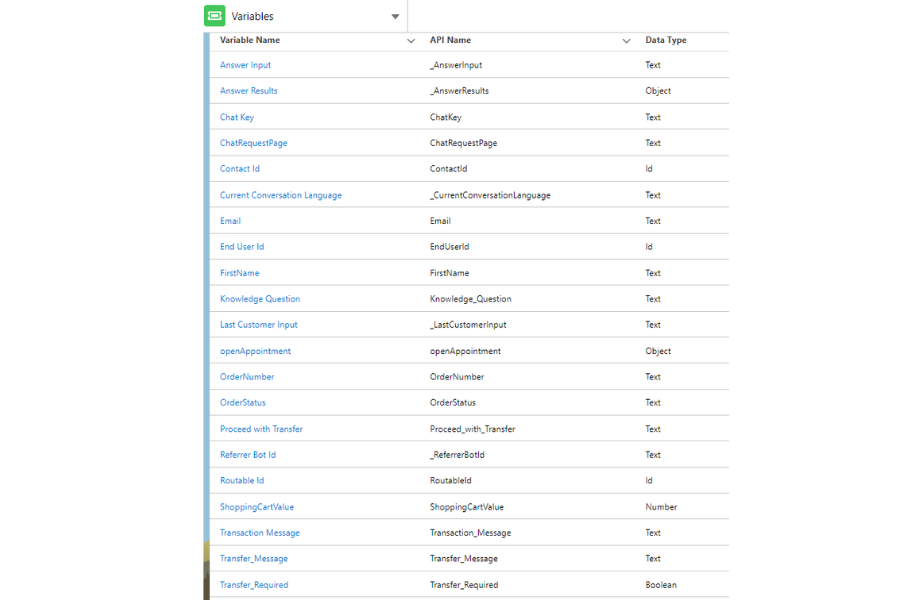 Variables

| Variable Name | API Name | Data Type |
|---|---|---|
| Answer Input | _AnswerInput | Text |
| Answer Results | _AnswerResults | Object |
| Chat Key | ChatKey | Text |
| ChatRequestPage | ChatRequestPage | Text |
| Contact Id | ContactId | Id |
| Current Conversation Language | _CurrentConversationLanguage | Text |
| Email | Email | Text |
| End User Id | EndUserId | Id |
| FirstName | FirstName | Text |
| Knowledge Question | Knowledge_Question | Text |
| Last Customer Input | _LastCustomerInput | Text |
| openAppointment | openAppointment | Object |
| OrderNumber | OrderNumber | Text |
| OrderStatus | OrderStatus | Text |
| Proceed with Transfer | Proceed_with_Transfer | Text |
| Referrer Bot Id | _ReferrerBotId | Text |
| Routable Id | RoutableId | Id |
| ShoppingCartValue | ShoppingCartValue | Number |
| Transaction Message | Transaction_Message | Text |
| Transfer_Message | Transfer_Message | Text |
| Transfer_Required | Transfer_Required | Boolean |